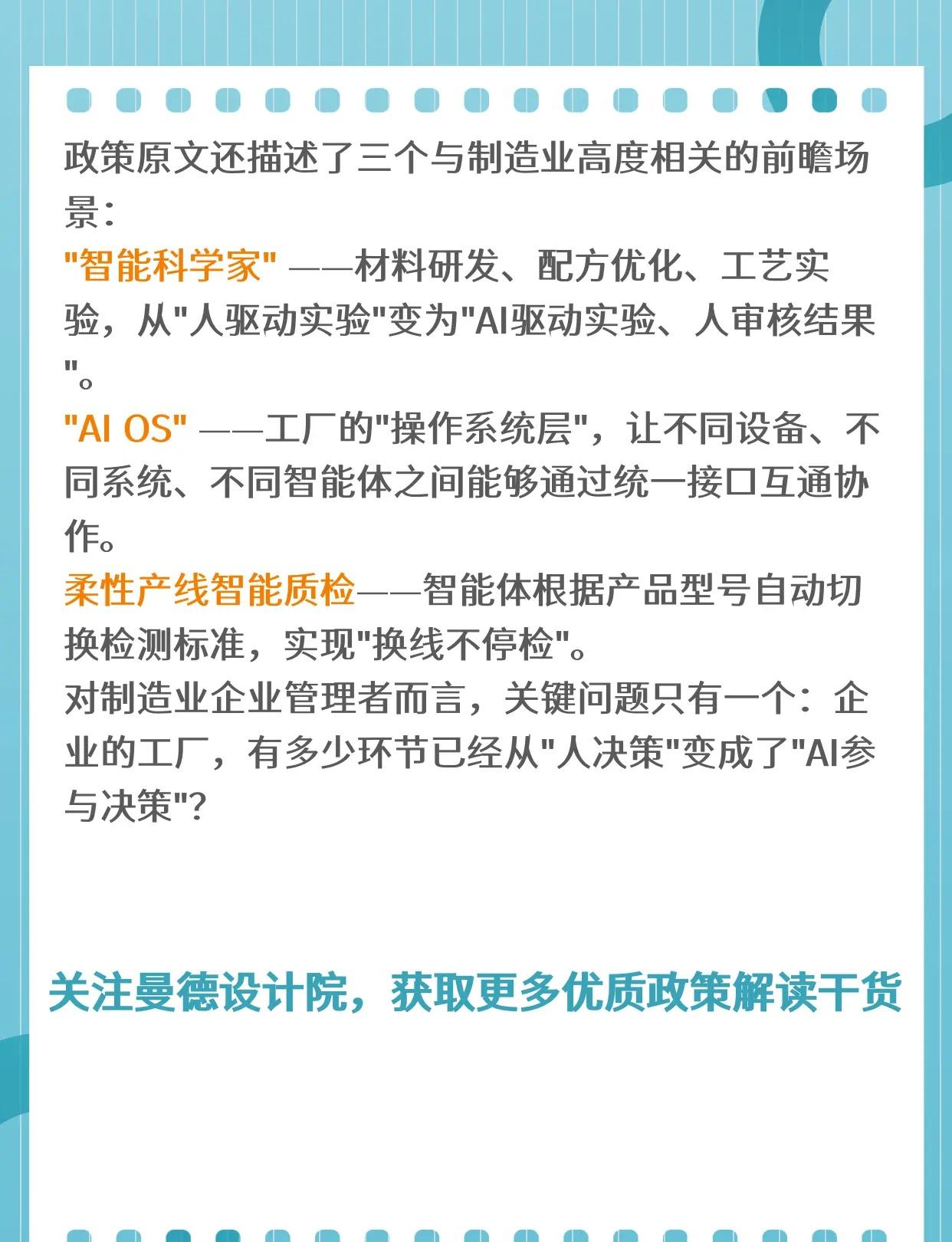 政策原文还描述了三个与制造业高度相关的前瞻场景：

“智能科学家”——材料研发、配方优化、工艺实验，从“人驱动实验”变为“AI驱动实验、人审核结果”。

“AI OS”——工厂的“操作系统层”，让不同设备、不同系统、不同智能体之间能够通过统一接口互通协作。

柔性产线智能质检——智能体根据产品型号自动切换检测标准，实现“换线不停检”。

对制造业企业管理者而言，关键问题只有一个：企业的工厂，有多少环节已经从“人决策”变成了“AI参与决策”？

关注曼德设计院，获取更多优质政策解读干货